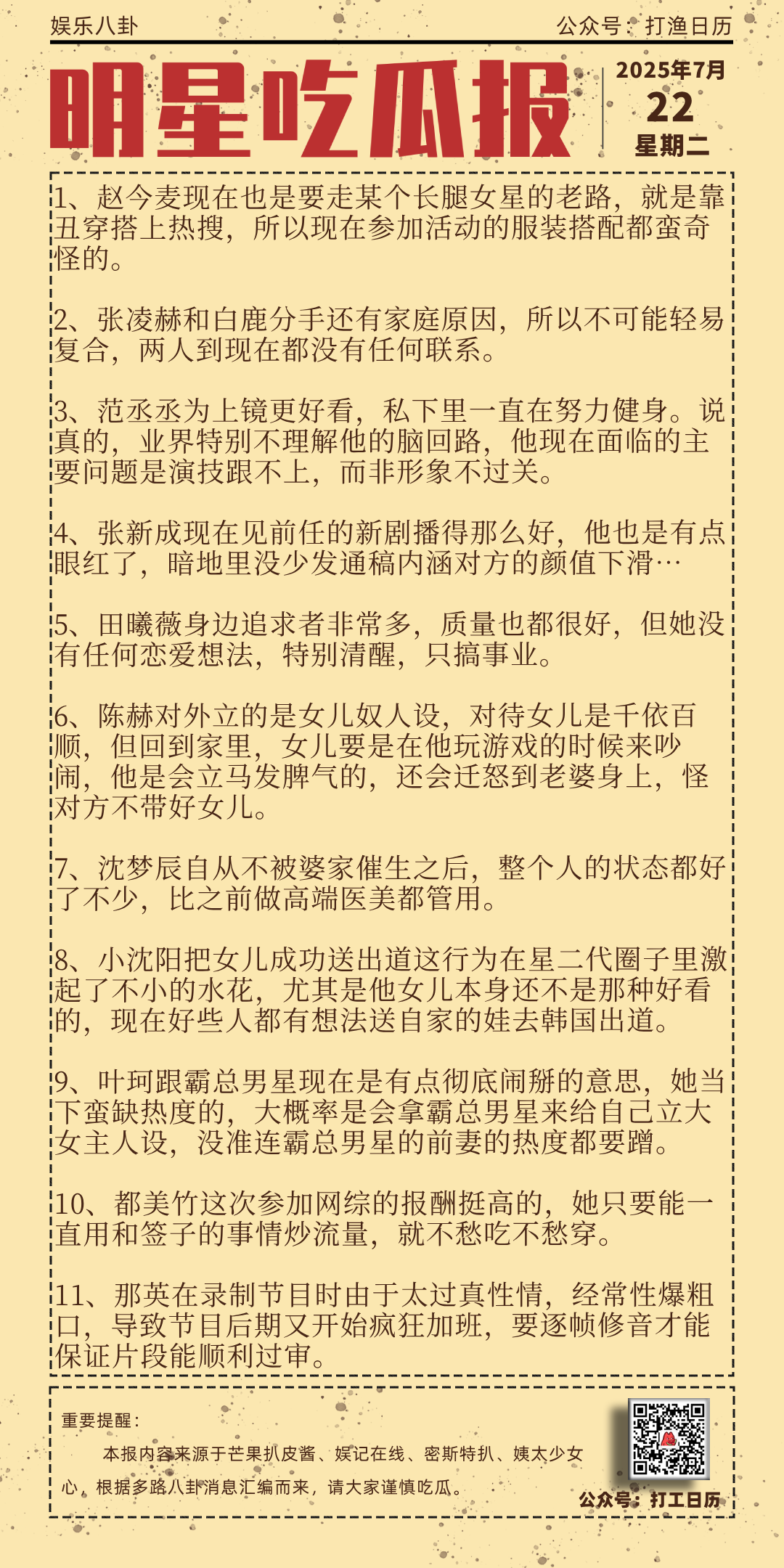 娱乐八卦

公众号：打渔日历

明星吃瓜报

2025年7月
22
星期二

1、赵今麦现在也是要走某个长腿女星的老路，就是靠丑穿搭上热搜，所以现在参加活动的服装搭配都蛮奇怪的。

2、张凌赫和白鹿分手还有家庭原因，所以不可能轻易复合，两人到现在都没有任何联系。

3、范丞丞为上镜更好看，私下里一直在努力健身。说真的，业界特别不理解他的脑回路，他现在面临的主要问题是演技跟不上，而非形象不过关。

4、张新成现在见前任的新剧播得那么好，他也是有点眼红了，暗地里没少发通稿内涵对方的颜值下滑…

5、田曦薇身边追求者非常多，质量也都很好，但她没有任何恋爱想法，特别清醒，只搞事业。

6、陈赫对外立的是女儿奴人设，对待女儿是千依百顺，但回到家里，女儿要是在他玩游戏的时候来吵闹，他是会立马发脾气的，还会迁怒到老婆身上，怪对方不带好女儿。

7、沈梦辰自从不被婆家催生之后，整个人的状态都好了不少，比之前做高端医美都管用。

8、小沈阳把女儿成功送出道这行为在星二代圈子里激起了不小的水花，尤其是他女儿本身还不是那种好看的，现在好些人都有想法送自家的娃去韩国出道。

9、叶珂跟霸总男星现在是有点彻底闹掰的意思，她当下蛮缺热度的，大概率是会拿霸总男星来给自己立大女主人设，没准连霸总男星的前妻的热度都要蹭。

10、都美竹这次参加网综的报酬挺高的，她只要能一直用和签子的事情炒流量，就不愁吃不愁穿。

11、那英在录制节目时由于太过真性情，经常性爆粗口，导致节目后期又开始疯狂加班，要逐帧修音才能保证片段能顺利过审。

重要提醒：

本报内容来源于芒果扒皮酱、娱记在线、密斯特扒、姨太少女心，根据多路八卦消息汇编而来，请大家谨慎吃瓜。

公众号：打工日历